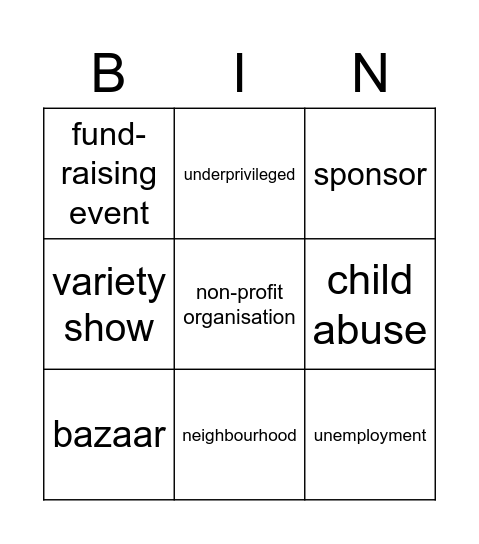 | B | I | N |
|---|---|---|
| fund-raising event | underprivileged | sponsor |
| variety show | non-profit organisation | child abuse |
| bazaar | neighbourhood | unemployment |